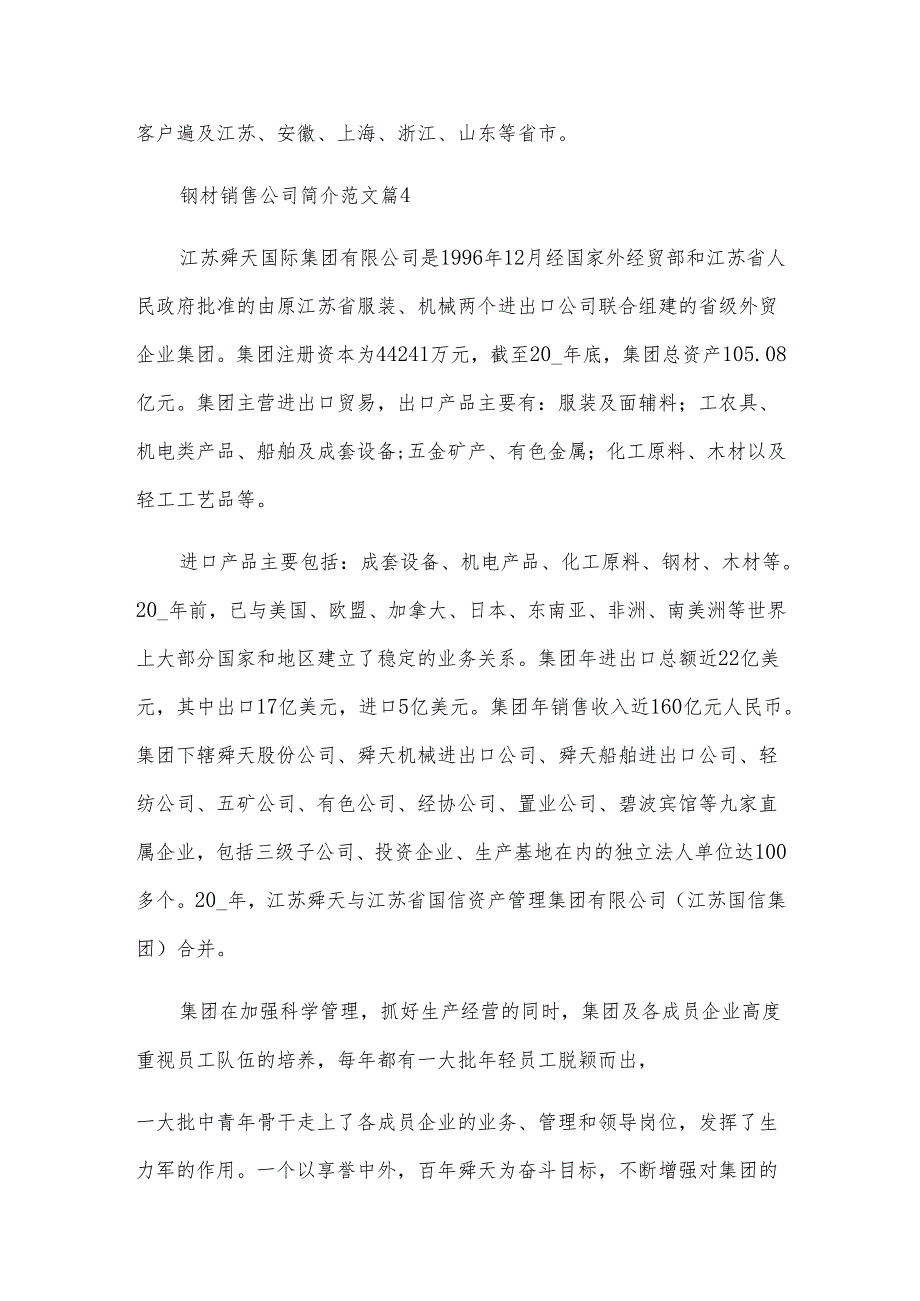 客户遍及江苏、安徽、上海、浙江、山东等省市。

钢材销售公司简介范文篇4

江苏舜天国际集团有限公司是1996年12月经国家外经贸部和江苏省人民政府批准的由原江苏省服装、机械两个进出口公司联合组建的省级外贸企业集团。集团注册资本为44241万元，截至20_年底，集团总资产105.08亿元。集团主营进出口贸易，出口产品主要有：服装及面辅料；工农具、机电类产品、船舶及成套设备;五金矿产、有色金属；化工原料、木材以及轻工工艺品等。

进口产品主要包括：成套设备、机电产品、化工原料、钢材、木材等。20_年前，已与美国、欧盟、加拿大、日本、东南亚、非洲、南美洲等世界上大部分国家和地区建立了稳定的业务关系。集团年进出口总额近22亿美元，其中出口17亿美元，进口5亿美元。集团年销售收入近160亿元人民币。集团下辖舜天股份公司、舜天机械进出口公司、舜天船舶进出口公司、轻纺公司、五矿公司、有色公司、经协公司、置业公司、碧波宾馆等九家直属企业，包括三级子公司、投资企业、生产基地在内的独立法人单位达100多个。20_年，江苏舜天与江苏省国信资产管理集团有限公司（江苏国信集团）合并。

集团在加强科学管理，抓好生产经营的同时，集团及各成员企业高度重视员工队伍的培养，每年都有一大批年轻员工脱颖而出，

一大批中青年骨干走上了各成员企业的业务、管理和领导岗位，发挥了生力军的作用。一个以享誉中外，百年舜天为奋斗目标，不断增强对集团的